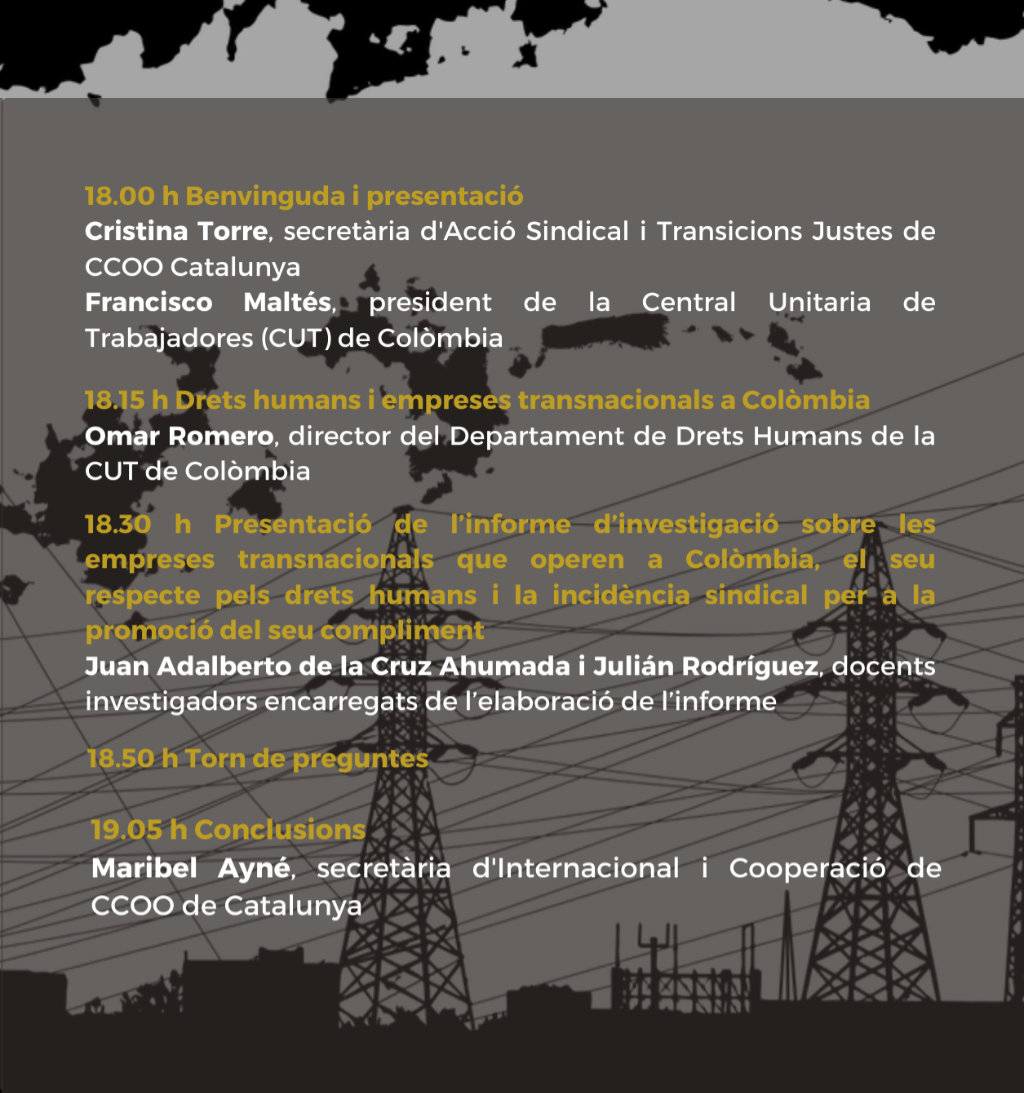 18.00 h Benvinguda i presentació

Cristina Torre, secretària d'Acció Sindical i Transicions Justes de CCOO Catalunya

Francisco Maltés, president de la Central Unitaria de Trabajadores (CUT) de Colòmbia

18.15 h Drets humans i empreses transnacionals a Colòmbia

Omar Romero, director del Departament de Drets Humans de la CUT de Colòmbia

18.30 h Presentació de l'informe d'investigació sobre les empreses transnacionals que operen a Colòmbia, el seu respecte pels drets humans i la incidència sindical per a la promoció del seu compliment

Juan Adalberto de la Cruz Ahumada i Julián Rodríguez, docents investigadors encarregats de l'elaboració de l'informe

18.50 h Torn de preguntes

19.05 h Conclusions

Maribel Ayné, secretària d'Internacional i Cooperació de CCOO de Catalunya